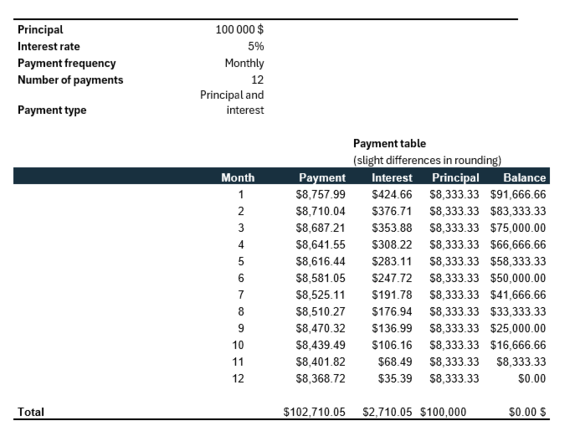 | | |
|---|---|
| **Principal** | 100 000 $ |
| **Interest rate** | 5% |
| **Payment frequency** | Monthly |
| **Number of payments** | 12 |
| **Payment type** | Principal and interest |

**Payment table**
(slight differences in rounding)

| | Month | Payment | Interest | Principal | Balance |
|---|---|---|---|---|---|
| | 1 | \$8,757.99 | \$424.66 | \$8,333.33 | \$91,666.66 |
| | 2 | \$8,710.04 | \$376.71 | \$8,333.33 | \$83,333.33 |
| | 3 | \$8,687.21 | \$353.88 | \$8,333.33 | \$75,000.00 |
| | 4 | \$8,641.55 | \$308.22 | \$8,333.33 | \$66,666.66 |
| | 5 | \$8,616.44 | \$283.11 | \$8,333.33 | \$58,333.33 |
| | 6 | \$8,581.05 | \$247.72 | \$8,333.33 | \$50,000.00 |
| | 7 | \$8,525.11 | \$191.78 | \$8,333.33 | \$41,666.66 |
| | 8 | \$8,510.27 | \$176.94 | \$8,333.33 | \$33,333.33 |
| | 9 | \$8,470.32 | \$136.99 | \$8,333.33 | \$25,000.00 |
| | 10 | \$8,439.49 | \$106.16 | \$8,333.33 | \$16,666.66 |
| | 11 | \$8,401.82 | \$68.49 | \$8,333.33 | \$8,333.33 |
| | 12 | \$8,368.72 | \$35.39 | \$8,333.33 | \$0.00 |
| **Total** | | \$102,710.05 | \$2,710.05 | \$100,000 | \$0.00 \$ |